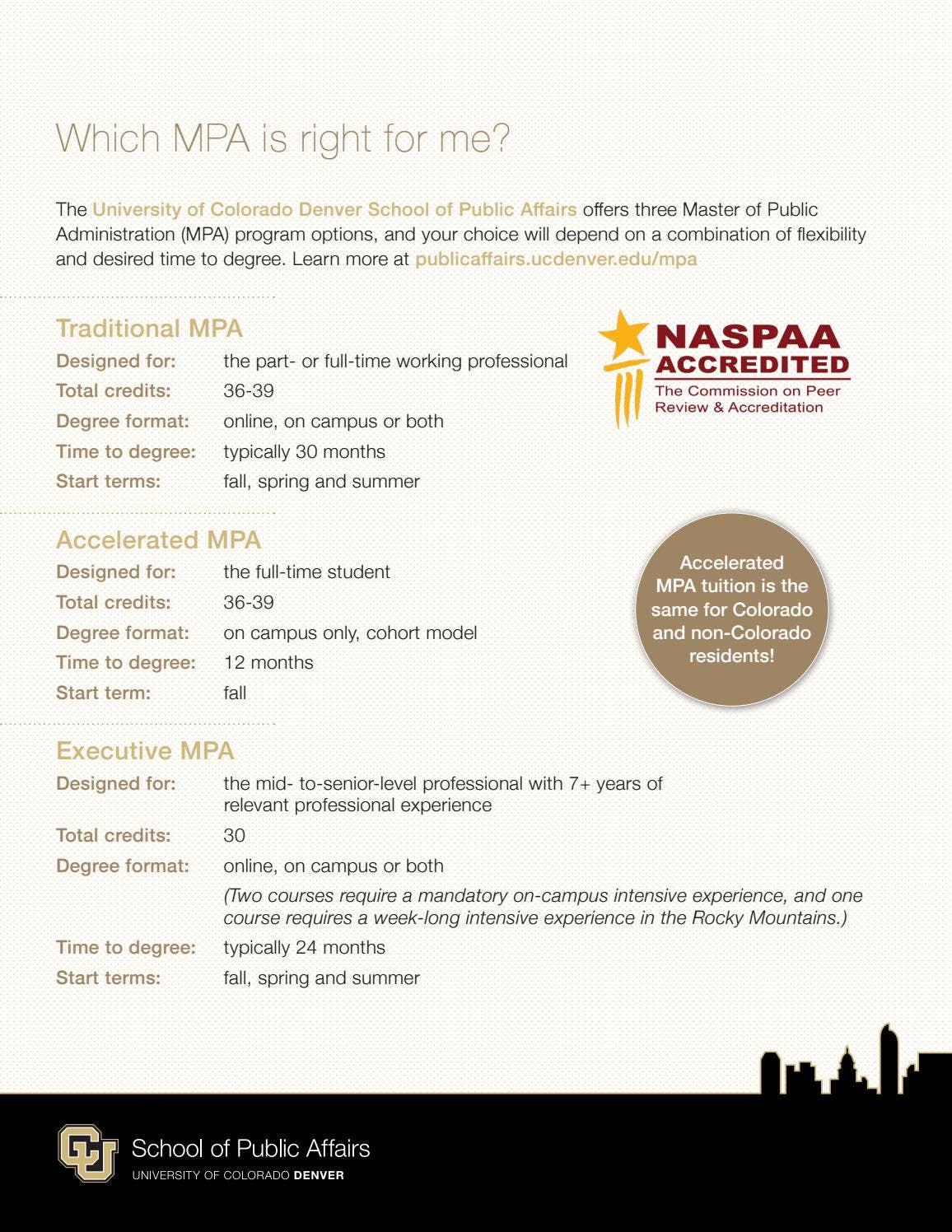 Which MPA is right for me?

The University of Colorado Denver School of Public Affairs offers three Master of Public Administration (MPA) program options, and your choice will depend on a combination of flexibility and desired time to degree. Learn more at publicaffairs.ucdenver.edu/mpa

Traditional MPA

Designed for: the part- or full-time working professional
Total credits: 36-39
Degree format: online, on campus or both
Time to degree: typically 30 months
Start terms: fall, spring and summer

NASPAA ACCREDITED
The Commission on Peer Review & Accreditation

Accelerated MPA

Designed for: the full-time student
Total credits: 36-39
Degree format: on campus only, cohort model
Time to degree: 12 months
Start term: fall

Accelerated MPA tuition is the same for Colorado and non-Colorado residents!

Executive MPA

Designed for: the mid- to-senior-level professional with 7+ years of relevant professional experience
Total credits: 30
Degree format: online, on campus or both
(Two courses require a mandatory on-campus intensive experience, and one course requires a week-long intensive experience in the Rocky Mountains.)
Time to degree: typically 24 months
Start terms: fall, spring and summer

CU
School of Public Affairs
UNIVERSITY OF COLORADO DENVER